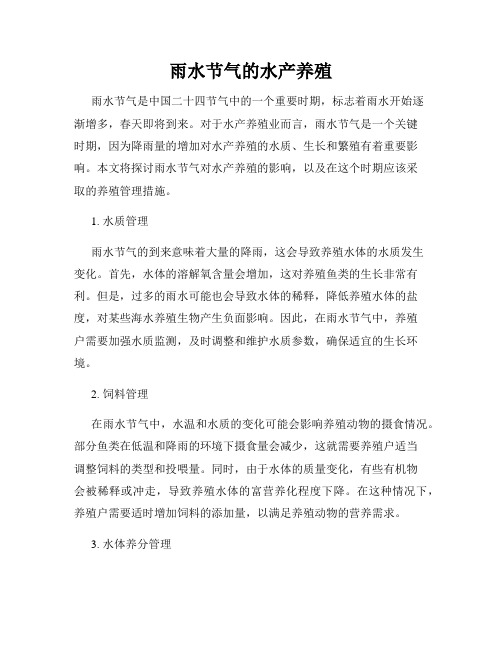 雨水节气的水产养殖

雨水节气是中国二十四节气中的一个重要时期，标志着雨水开始逐渐增多，春天即将到来。对于水产养殖业而言，雨水节气是一个关键时期，因为降雨量的增加对水产养殖的水质、生长和繁殖有着重要影响。本文将探讨雨水节气对水产养殖的影响，以及在这个时期应该采取的养殖管理措施。

1. 水质管理

雨水节气的到来意味着大量的降雨，这会导致养殖水体的水质发生变化。首先，水体的溶解氧含量会增加，这对养殖鱼类的生长非常有利。但是，过多的雨水可能也会导致水体的稀释，降低养殖水体的盐度，对某些海水养殖生物产生负面影响。因此，在雨水节气中，养殖户需要加强水质监测，及时调整和维护水质参数，确保适宜的生长环境。

2. 饲料管理

在雨水节气中，水温和水质的变化可能会影响养殖动物的摄食情况。部分鱼类在低温和降雨的环境下摄食量会减少，这就需要养殖户适当调整饲料的类型和投喂量。同时，由于水体的质量变化，有些有机物会被稀释或冲走，导致养殖水体的富营养化程度下降。在这种情况下，养殖户需要适时增加饲料的添加量，以满足养殖动物的营养需求。

3. 水体养分管理